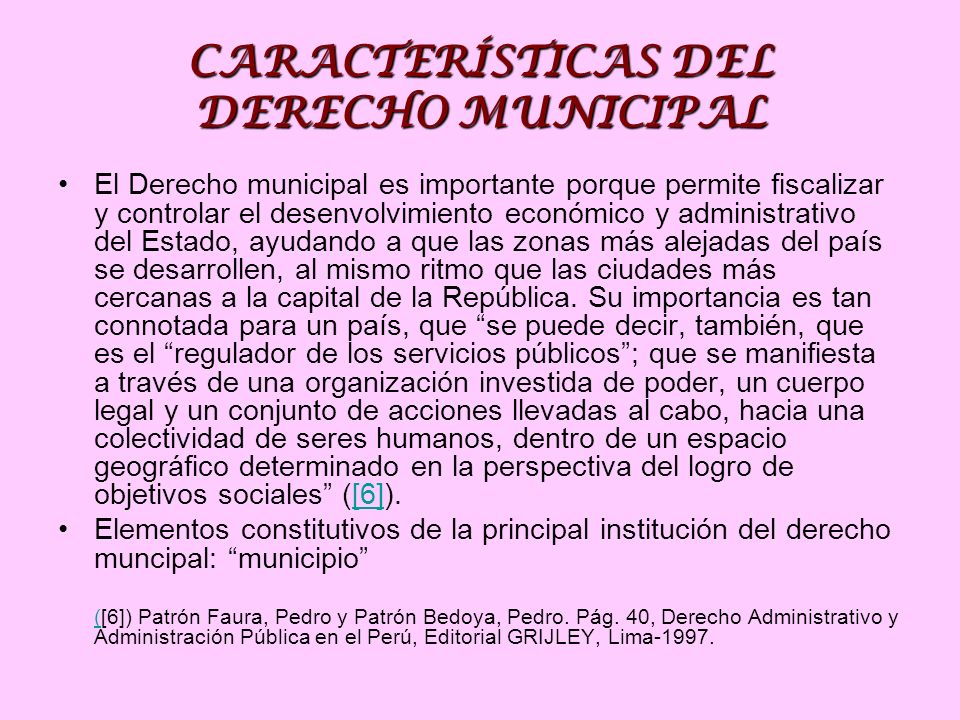 CARACTERÍSTICAS DEL DERECHO MUNICIPAL

• El Derecho municipal es importante porque permite fiscalizar y controlar el desenvolvimiento económico y administrativo del Estado, ayudando a que las zonas más alejadas del país se desarrollen, al mismo ritmo que las ciudades más cercanas a la capital de la República. Su importancia es tan connotada para un país, que “se puede decir, también, que es el “regulador de los servicios públicos”; que se manifiesta a través de una organización investida de poder, un cuerpo legal y un conjunto de acciones llevadas al cabo, hacia una colectividad de seres humanos, dentro de un espacio geográfico determinado en la perspectiva del logro de objetivos sociales” ([6]).

• Elementos constitutivos de la principal institución del derecho muncipal: “municipio”

([6]) Patrón Faura, Pedro y Patrón Bedoya, Pedro. Pág. 40, Derecho Administrativo y Administración Pública en el Perú, Editorial GRIJLEY, Lima-1997.